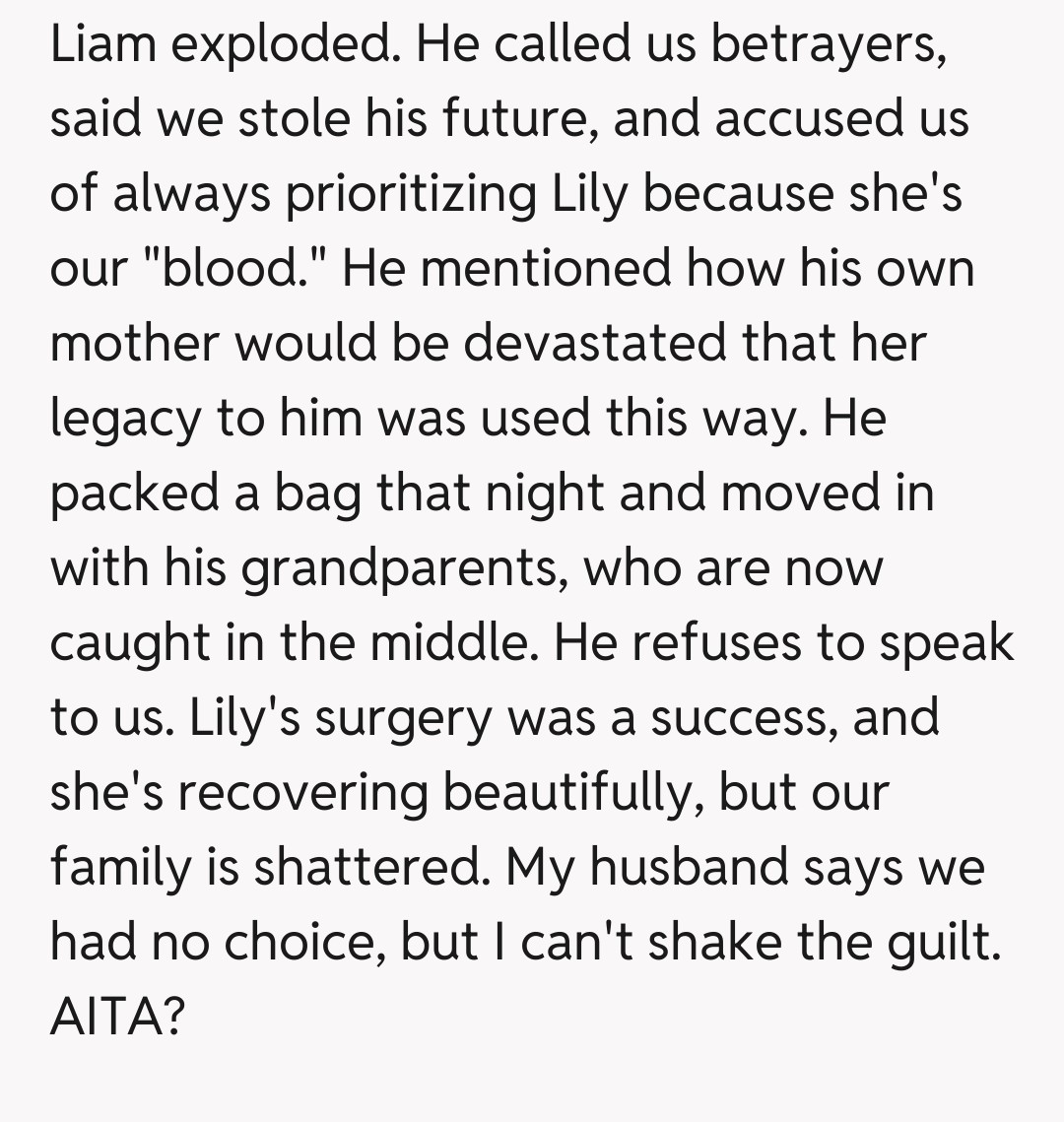 Liam exploded. He called us betrayers, said we stole his future, and accused us of always prioritizing Lily because she's our "blood." He mentioned how his own mother would be devastated that her legacy to him was used this way. He packed a bag that night and moved in with his grandparents, who are now caught in the middle. He refuses to speak to us. Lily's surgery was a success, and she's recovering beautifully, but our family is shattered. My husband says we had no choice, but I can't shake the guilt. AITA?